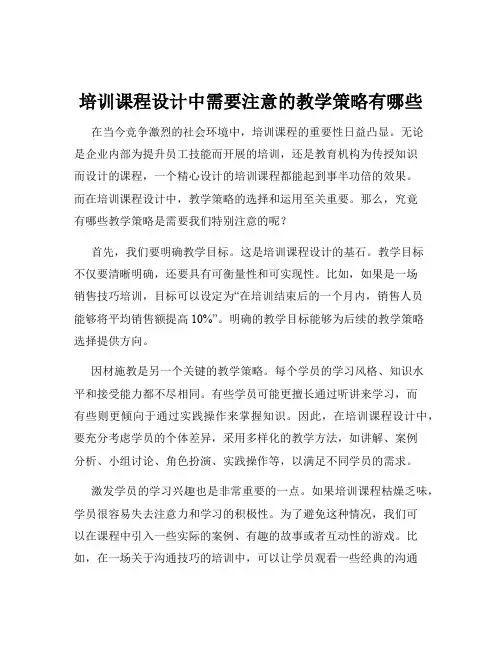 培训课程设计中需要注意的教学策略有哪些

在当今竞争激烈的社会环境中，培训课程的重要性日益凸显。无论是企业内部为提升员工技能而开展的培训，还是教育机构为传授知识而设计的课程，一个精心设计的培训课程都能起到事半功倍的效果。而在培训课程设计中，教学策略的选择和运用至关重要。那么，究竟有哪些教学策略是需要我们特别注意的呢？

首先，我们要明确教学目标。这是培训课程设计的基石。教学目标不仅要清晰明确，还要具有可衡量性和可实现性。比如，如果是一场销售技巧培训，目标可以设定为“在培训结束后的一个月内，销售人员能够将平均销售额提高 10%”。明确的教学目标能够为后续的教学策略选择提供方向。

因材施教是另一个关键的教学策略。每个学员的学习风格、知识水平和接受能力都不尽相同。有些学员可能更擅长通过听讲来学习，而有些则更倾向于通过实践操作来掌握知识。因此，在培训课程设计中，要充分考虑学员的个体差异，采用多样化的教学方法，如讲解、案例分析、小组讨论、角色扮演、实践操作等，以满足不同学员的需求。

激发学员的学习兴趣也是非常重要的一点。如果培训课程枯燥乏味，学员很容易失去注意力和学习的积极性。为了避免这种情况，我们可以在课程中引入一些实际的案例、有趣的故事或者互动性的游戏。比如，在一场关于沟通技巧的培训中，可以让学员观看一些经典的沟通